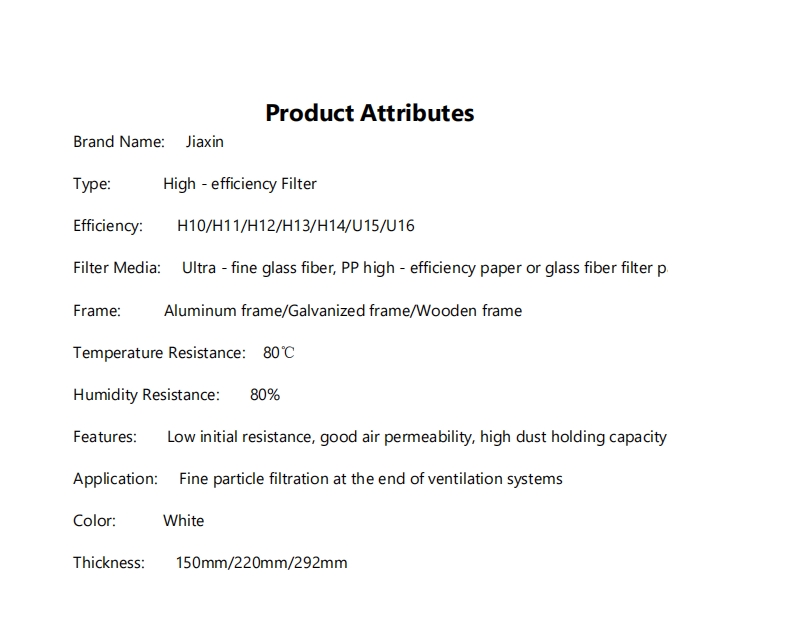 Product Attributes

Brand Name: Jiaxin

Type: High - efficiency Filter

Efficiency: H10/H11/H12/H13/H14/U15/U16

Filter Media: Ultra - fine glass fiber, PP high - efficiency paper or glass fiber filter p

Frame: Aluminum frame/Galvanized frame/Wooden frame

Temperature Resistance: 80℃

Humidity Resistance: 80%

Features: Low initial resistance, good air permeability, high dust holding capacity

Application: Fine particle filtration at the end of ventilation systems

Color: White

Thickness: 150mm/220mm/292mm